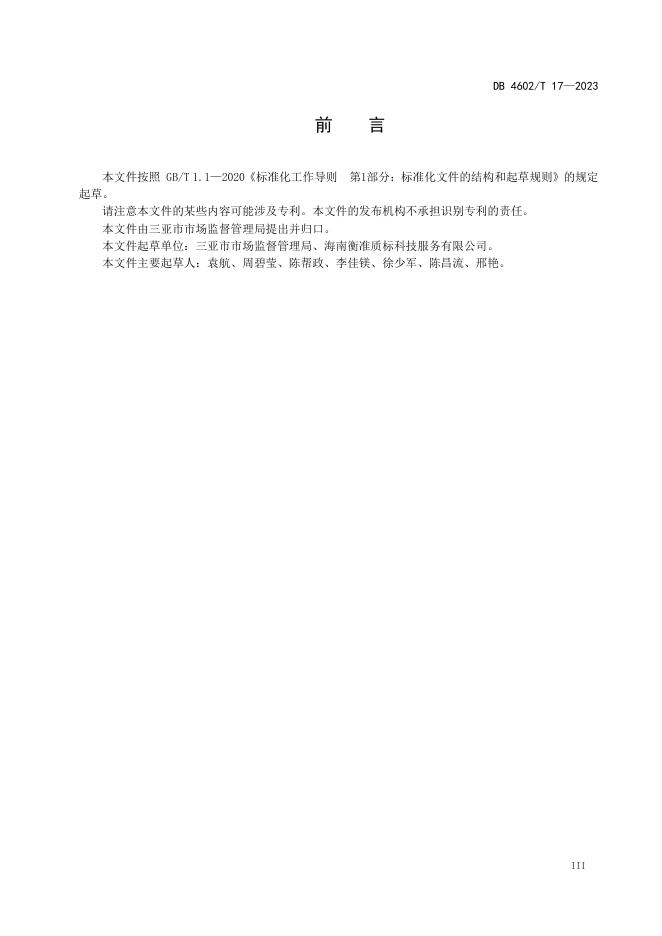 DB 4602/T 17—2023

前　言

本文件按照GB/T 1.1—2020《标准化工作导则　第1部分：标准化文件的结构和起草规则》的规定起草。

请注意本文件的某些内容可能涉及专利。本文件的发布机构不承担识别专利的责任。

本文件由三亚市市场监督管理局提出并归口。

本文件起草单位：三亚市市场监督管理局、海南衡准质标科技服务有限公司。

本文件主要起草人：袁航、周碧莹、陈帮政、李佳镁、徐少军、陈昌流、邢艳。

III